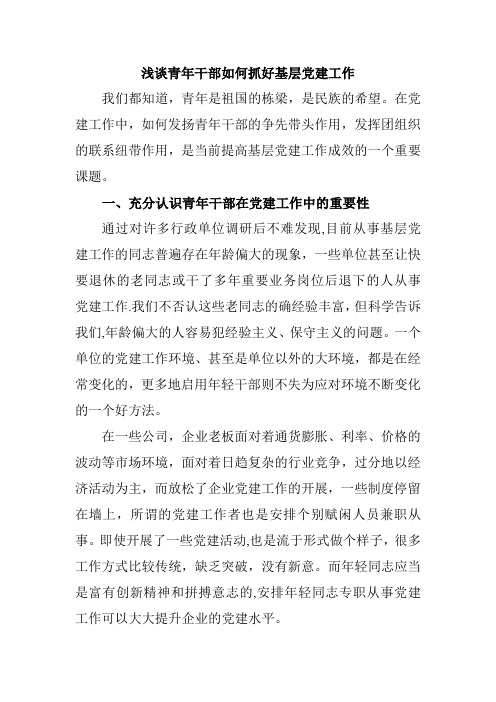 浅谈青年干部如何抓好基层党建工作

我们都知道，青年是祖国的栋梁，是民族的希望。在党建工作中，如何发扬青年干部的争先带头作用，发挥团组织的联系纽带作用，是当前提高基层党建工作成效的一个重要课题。

一、充分认识青年干部在党建工作中的重要性

通过对许多行政单位调研后不难发现,目前从事基层党建工作的同志普遍存在年龄偏大的现象，一些单位甚至让快要退休的老同志或干了多年重要业务岗位后退下的人从事党建工作.我们不否认这些老同志的确经验丰富，但科学告诉我们,年龄偏大的人容易犯经验主义、保守主义的问题。一个单位的党建工作环境、甚至是单位以外的大环境，都是在经常变化的，更多地启用年轻干部则不失为应对环境不断变化的一个好方法。

在一些公司，企业老板面对着通货膨胀、利率、价格的波动等市场环境，面对着日趋复杂的行业竞争，过分地以经济活动为主，而放松了企业党建工作的开展，一些制度停留在墙上，所谓的党建工作者也是安排个别赋闲人员兼职从事。即使开展了一些党建活动,也是流于形式做个样子，很多工作方式比较传统，缺乏突破，没有新意。而年轻同志应当是富有创新精神和拼搏意志的,安排年轻同志专职从事党建工作可以大大提升企业的党建水平。